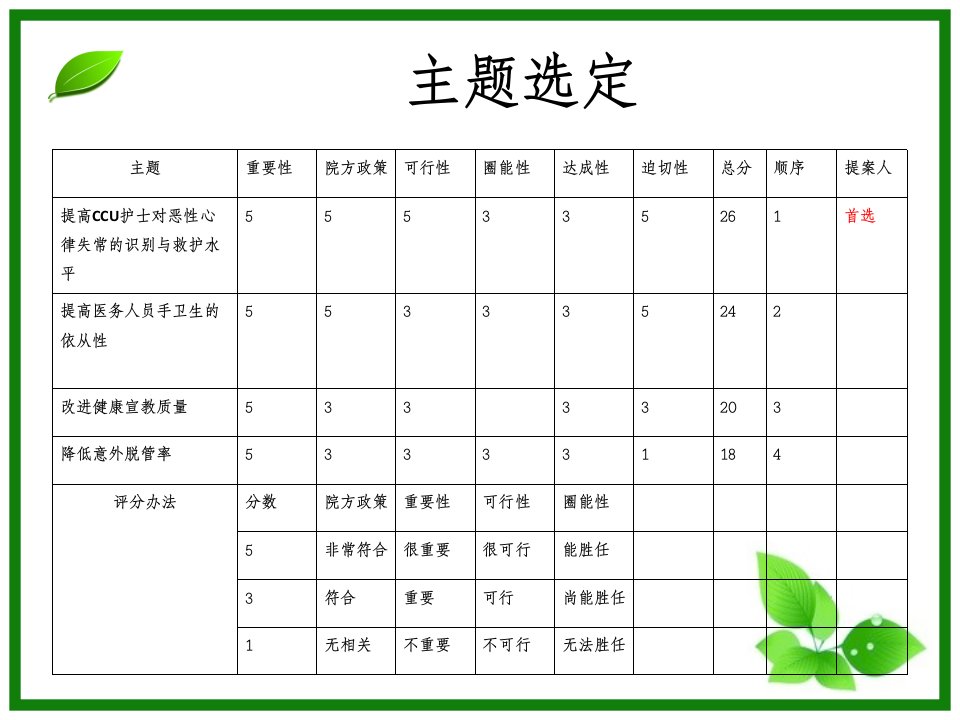 主题选定

| 主题 | 重要性 | 院方政策 | 可行性 | 圈能性 | 达成性 | 迫切性 | 总分 | 顺序 | 提案人 |
|---|---|---|---|---|---|---|---|---|---|
| 提高CCU护士对恶性心律失常的识别与救护水平 | 5 | 5 | 5 | 3 | 3 | 5 | 26 | 1 | 首选 |
| 提高医务人员手卫生的依从性 | 5 | 5 | 3 | 3 | 3 | 5 | 24 | 2 | |
| 改进健康宣教质量 | 5 | 3 | 3 | | 3 | 3 | 20 | 3 | |
| 降低意外脱管率 | 5 | 3 | 3 | 3 | 3 | 1 | 18 | 4 | |
| 评分办法 | 分数 | 院方政策 | 重要性 | 可行性 | 圈能性 | | | | |
| | 5 | 非常符合 | 很重要 | 很可行 | 能胜任 | | | | |
| | 3 | 符合 | 重要 | 可行 | 尚能胜任 | | | | |
| | 1 | 无相关 | 不重要 | 不可行 | 无法胜任 | | | | |